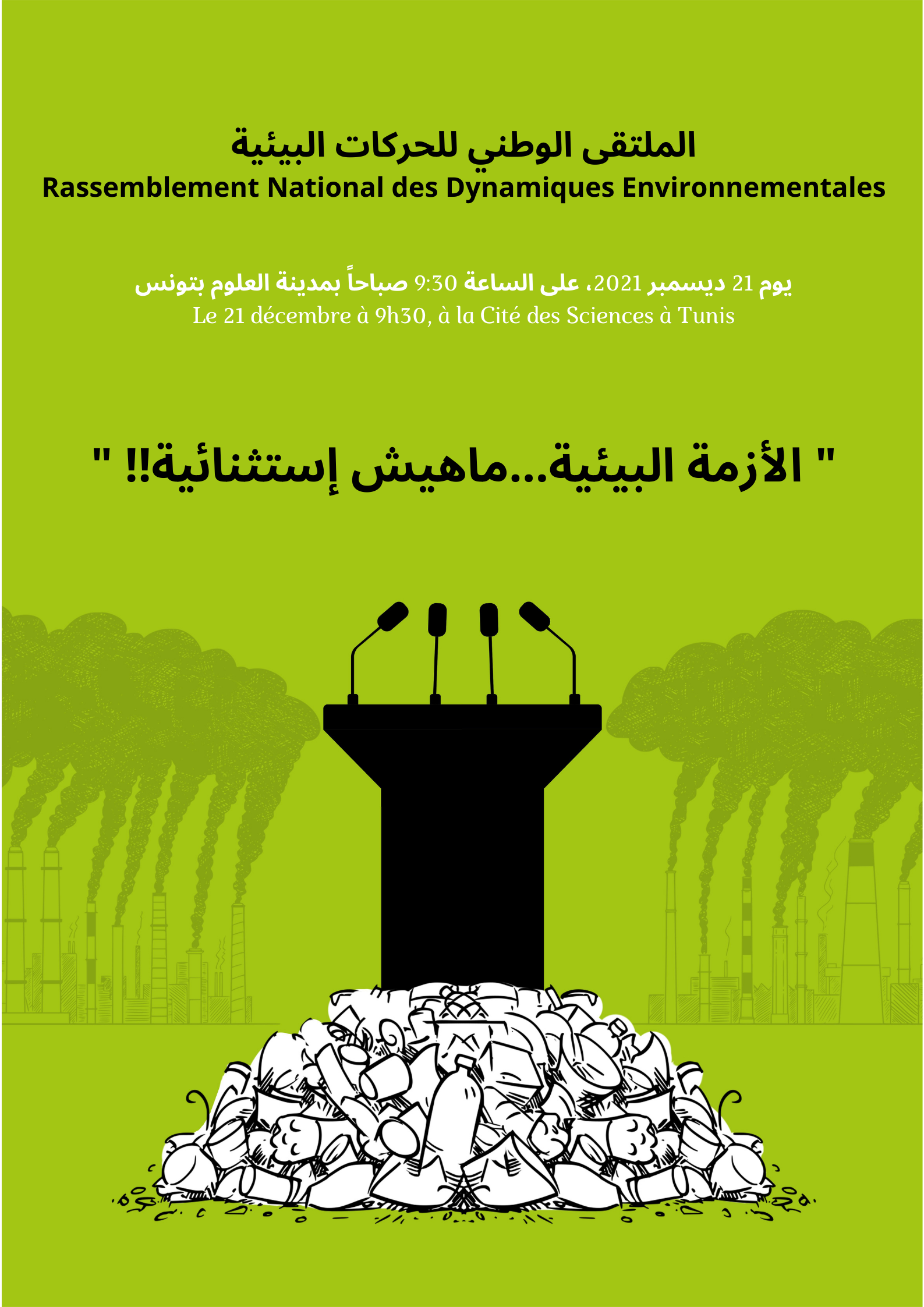 الملتقى الوطني للحركات البيئية
Rassemblement National des Dynamiques Environnementales

يوم 21 ديسمبر 2021، على الساعة 9:30 صباحاً بمدينة العلوم بتونس
Le 21 décembre à 9h30, à la Cité des Sciences à Tunis

" الأزمة البيئية...ماهيش إستثنائية!! "